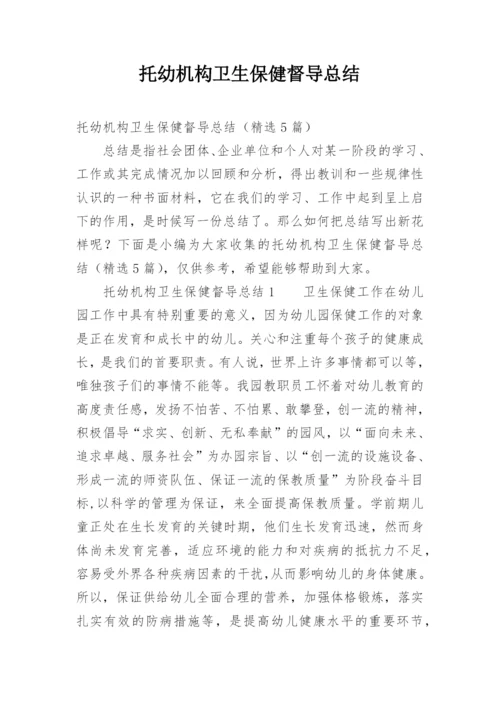 托幼机构卫生保健督导总结

托幼机构卫生保健督导总结（精选5篇）

总结是指社会团体、企业单位和个人对某一阶段的学习、工作或其完成情况加以回顾和分析，得出教训和一些规律性认识的一种书面材料，它在我们的学习、工作中起到呈上启下的作用，是时候写一份总结了。那么如何把总结写出新花样呢？下面是小编为大家收集的托幼机构卫生保健督导总结（精选5篇），仅供参考，希望能够帮助到大家。

托幼机构卫生保健督导总结1　　卫生保健工作在幼儿园工作中具有特别重要的意义，因为幼儿园保健工作的对象是正在发育和成长中的幼儿。关心和注重每个孩子的健康成长，是我们的首要职责。有人说，世界上许多事情都可以等，唯独孩子们的事情不能等。我园教职员工怀着对幼儿教育的高度责任感，发扬不怕苦、不怕累、敢攀登，创一流的精神，积极倡导“求实、创新、无私奉献”的园风，以“面向未来、追求卓越、服务社会”为办园宗旨、以“创一流的设施设备、形成一流的师资队伍、保证一流的保教质量”为阶段奋斗目标，以科学的管理为保证，来全面提高保教质量。学前期儿童正处在生长发育的关键时期，他们生长发育迅速，然而身体尚未发育完善，适应环境的能力和对疾病的抵抗力不足，容易受外界各种疾病因素的干扰，从而影响幼儿的身体健康。所以，保证供给幼儿全面合理的营养，加强体格锻炼，落实扎实有效的防病措施等，是提高幼儿健康水平的重要环节，